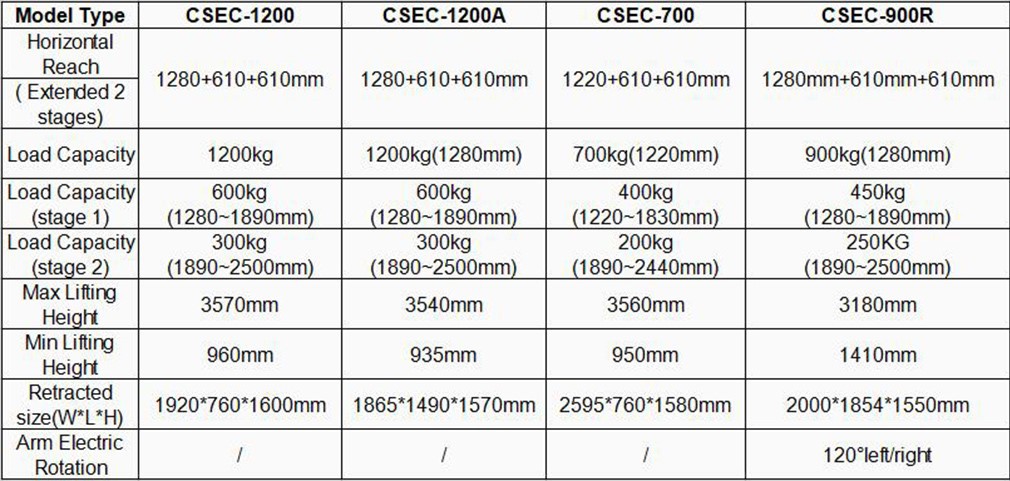 | Model Type | CSEC-1200 | CSEC-1200A | CSEC-700 | CSEC-900R |
|---|---|---|---|---|
| Horizontal Reach ( Extended 2 stages) | 1280+610+610mm | 1280+610+610mm | 1220+610+610mm | 1280mm+610mm+610mm |
| Load Capacity | 1200kg | 1200kg(1280mm) | 700kg(1220mm) | 900kg(1280mm) |
| Load Capacity (stage 1) | 600kg (1280~1890mm) | 600kg (1280~1890mm) | 400kg (1220~1830mm) | 450kg (1280~1890mm) |
| Load Capacity (stage 2) | 300kg (1890~2500mm) | 300kg (1890~2500mm) | 200kg (1890~2440mm) | 250KG (1890~2500mm) |
| Max Lifting Height | 3570mm | 3540mm | 3560mm | 3180mm |
| Min Lifting Height | 960mm | 935mm | 950mm | 1410mm |
| Retracted size(W*L*H) | 1920*760*1600mm | 1865*1490*1570mm | 2595*760*1580mm | 2000*1854*1550mm |
| Arm Electric Rotation | / | / | / | 120°left/right |